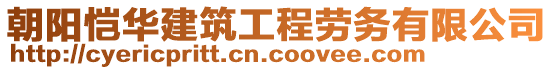 朝阳恺华建筑工程劳务有限公司
http://cyericpritt.cn.coovee.com